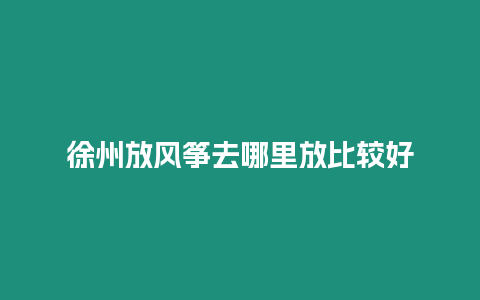 徐州放风筝去哪里放比较好